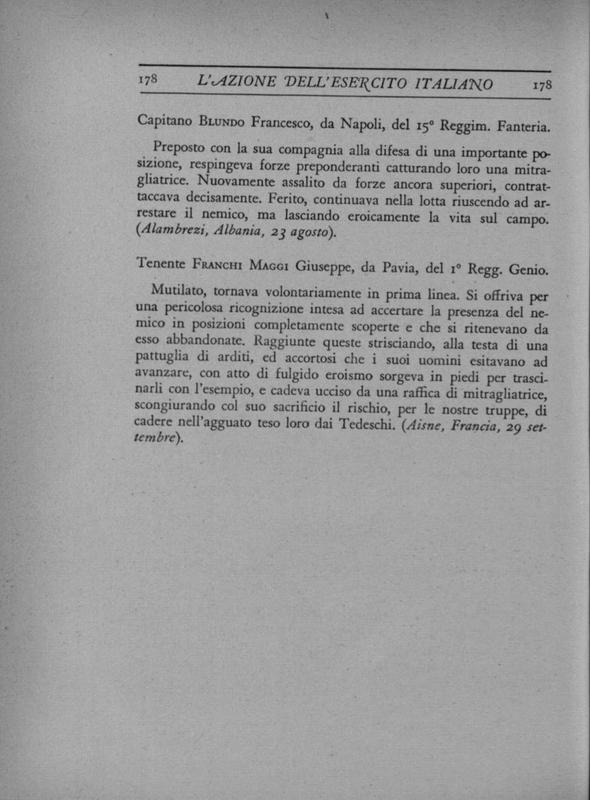 178 L'AZIONE DELL'ESERCITO ITALIANO 178

Capitano Blundo Francesco, da Napoli, del 15° Reggim. Fanteria.

Preposto con la sua compagnia alla difesa di una importante posizione, respingeva forze preponderanti catturando loro una mitragliatrice. Nuovamente assalito da forze ancora superiori, contrattaccava decisamente. Ferito, continuava nella lotta riuscendo ad arrestare il nemico, ma lasciando eroicamente la vita sul campo. (Alambrezi, Albania, 23 agosto).

Tenente Franchi Maggi Giuseppe, da Pavia, del 1° Regg. Genio.

Mutilato, tornava volontariamente in prima linea. Si offriva per una pericolosa ricognizione intesa ad accertare la presenza del nemico in posizioni completamente scoperte e che si ritenevano da esso abbandonate. Raggiunte queste strisciando, alla testa di una pattuglia di arditi, ed accortosi che i suoi uomini esitavano ad avanzare, con atto di fulgido eroismo sorgeva in piedi per trascinarli con l'esempio, e cadeva ucciso da una raffica di mitragliatrice, scongiurando col suo sacrificio il rischio, per le nostre truppe, di cadere nell'agguato teso loro dai Tedeschi. (Aisne, Francia, 29 settembre).